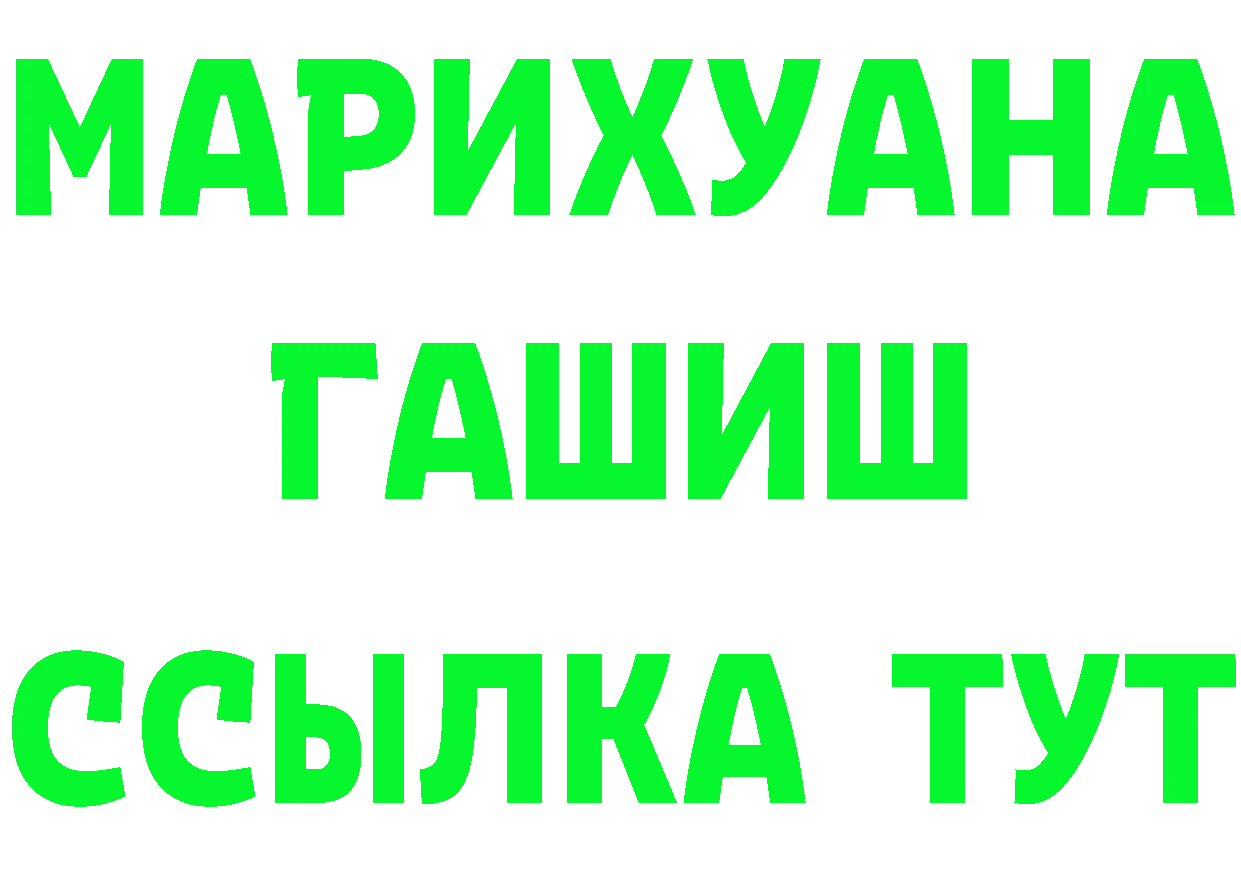 МАРИХУАНА
ГАШИШ
ССЫЛКА ТУТ